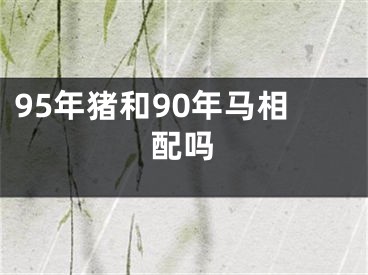 95年猪和90年马相配吗